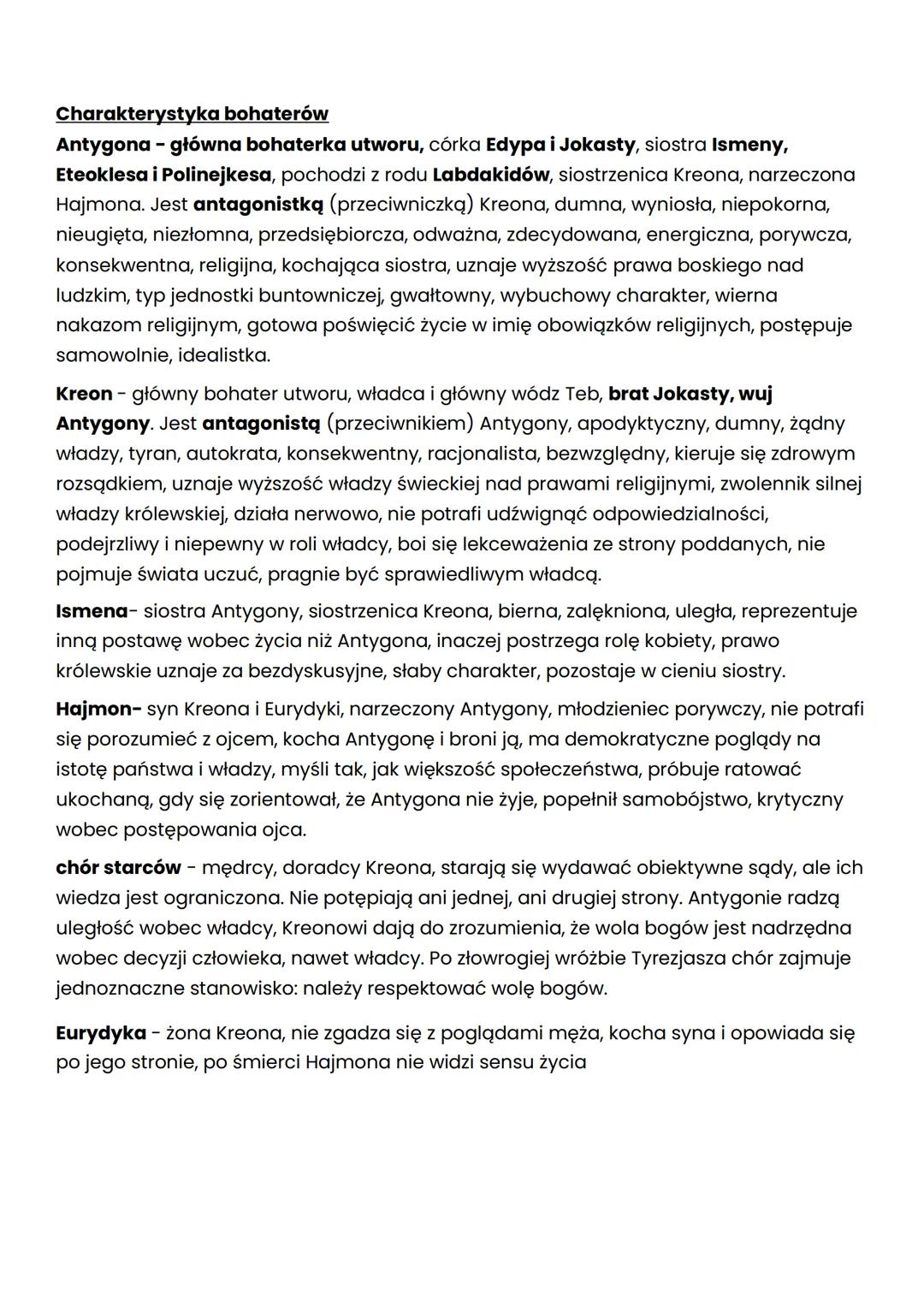 Charakterystyka bohaterów

Antygona - główna bohaterka utworu, córka Edypa i Jokasty, siostra Ismeny, Eteoklesa i Polinejkesa, pochodzi z rodu Labdakidów, siostrzenica Kreona, narzeczona Hajmona. Jest antagonistką (przeciwniczką) Kreona, dumna, wyniosła, niepokorna, nieugięta, niezłomna, przedsiębiorcza, odważna, zdecydowana, energiczna, porywcza, konsekwentna, religijna, kochająca siostra, uznaje wyższość prawa boskiego nad ludzkim, typ jednostki buntowniczej, gwałtowny, wybuchowy charakter, wierna nakazom religijnym, gotowa poświęcić życie w imię obowiązków religijnych, postępuje samowolnie, idealistka.

Kreon - główny bohater utworu, władca i główny wódz Teb, brat Jokasty, wuj Antygony. Jest antagonistą (przeciwnikiem) Antygony, apodyktyczny, dumny, żądny władzy, tyran, autokrata, konsekwentny, racjonalista, bezwzględny, kieruje się zdrowym rozsądkiem, uznaje wyższość władzy świeckiej nad prawami religijnymi, zwolennik silnej władzy królewskiej, działa nerwowo, nie potrafi udźwignąć odpowiedzialności, podejrzliwy i niepewny w roli władcy, boi się lekceważenia ze strony poddanych, nie pojmuje świata uczuć, pragnie być sprawiedliwym władcą.

Ismena- siostra Antygony, siostrzenica Kreona, bierna, zalękniona, uległa, reprezentuje inną postawę wobec życia niż Antygona, inaczej postrzega rolę kobiety, prawo królewskie uznaje za bezdyskusyjne, słaby charakter, pozostaje w cieniu siostry.

Hajmon- syn Kreona i Eurydyki, narzeczony Antygony, młodzieniec porywczy, nie potrafi się porozumieć z ojcem, kocha Antygonę i broni ją, ma demokratyczne poglądy na istotę państwa i władzy, myśli tak, jak większość społeczeństwa, próbuje ratować ukochaną, gdy się zorientował, że Antygona nie żyje, popełnił samobójstwo, krytyczny wobec postępowania ojca.

chór starców - mędrcy, doradcy Kreona, starają się wydawać obiektywne sądy, ale ich wiedza jest ograniczona. Nie potępiają ani jednej, ani drugiej strony. Antygonie radzą uległość wobec władcy, Kreonowi dają do zrozumienia, że wola bogów jest nadrzędna wobec decyzji człowieka, nawet władcy. Po złowrogiej wróżbie Tyrezjasza chór zajmuje jednoznaczne stanowisko: należy respektować wolę bogów.

Eurydyka - żona Kreona, nie zgadza się z poglądami męża, kocha syna i opowiada się po jego stronie, po śmierci Hajmona nie widzi sensu życia